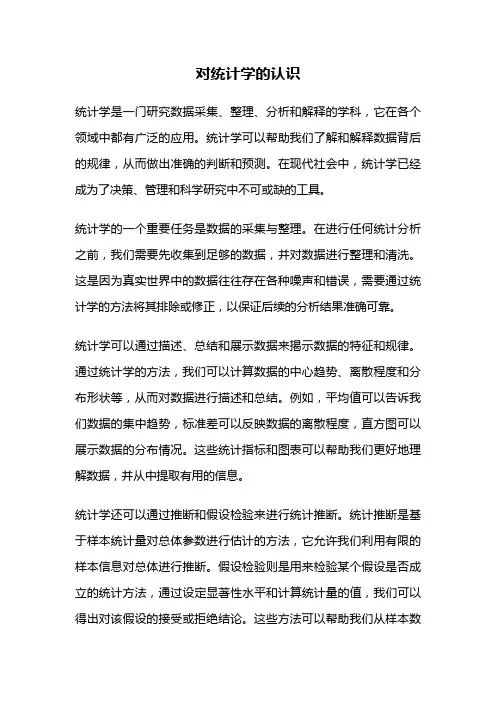 对统计学的认识

统计学是一门研究数据采集、整理、分析和解释的学科，它在各个领域中都有广泛的应用。统计学可以帮助我们了解和解释数据背后的规律，从而做出准确的判断和预测。在现代社会中，统计学已经成为了决策、管理和科学研究中不可或缺的工具。

统计学的一个重要任务是数据的采集与整理。在进行任何统计分析之前，我们需要先收集到足够的数据，并对数据进行整理和清洗。这是因为真实世界中的数据往往存在各种噪声和错误，需要通过统计学的方法将其排除或修正，以保证后续的分析结果准确可靠。

统计学可以通过描述、总结和展示数据来揭示数据的特征和规律。通过统计学的方法，我们可以计算数据的中心趋势、离散程度和分布形状等，从而对数据进行描述和总结。例如，平均值可以告诉我们数据的集中趋势，标准差可以反映数据的离散程度，直方图可以展示数据的分布情况。这些统计指标和图表可以帮助我们更好地理解数据，并从中提取有用的信息。

统计学还可以通过推断和假设检验来进行统计推断。统计推断是基于样本统计量对总体参数进行估计的方法，它允许我们利用有限的样本信息对总体进行推断。假设检验则是用来检验某个假设是否成立的统计方法，通过设定显著性水平和计算统计量的值，我们可以得出对该假设的接受或拒绝结论。这些方法可以帮助我们从样本数